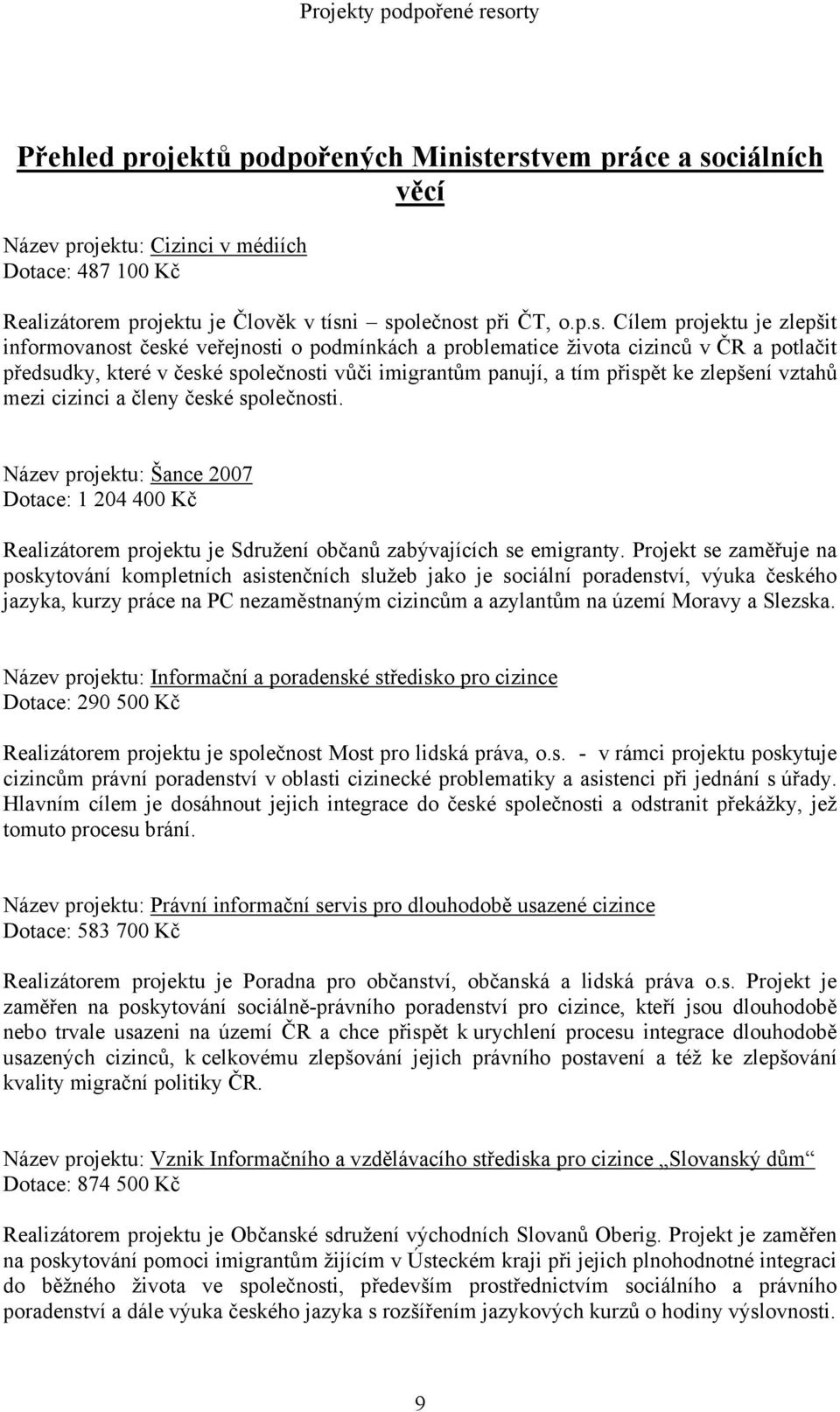 Projekty podpořené resorty

Přehled projektů podpořených Ministerstvem práce a sociálních věcí

Název projektu: Cizinci v médiích
Dotace: 487 100 Kč

Realizátorem projektu je Člověk v tísni – společnost při ČT, o.p.s. Cílem projektu je zlepšit informovanost české veřejnosti o podmínkách a problematice života cizinců v ČR a potlačit předsudky, které v české společnosti vůči imigrantům panují, a tím přispět ke zlepšení vztahů mezi cizinci a členy české společnosti.

Název projektu: Šance 2007
Dotace: 1 204 400 Kč

Realizátorem projektu je Sdružení občanů zabývajících se emigranty. Projekt se zaměřuje na poskytování kompletních asistenčních služeb jako je sociální poradenství, výuka českého jazyka, kurzy práce na PC nezaměstnaným cizincům a azylantům na území Moravy a Slezska.

Název projektu: Informační a poradenské středisko pro cizince
Dotace: 290 500 Kč

Realizátorem projektu je společnost Most pro lidská práva, o.s. - v rámci projektu poskytuje cizincům právní poradenství v oblasti cizinecké problematiky a asistenci při jednání s úřady. Hlavním cílem je dosáhnout jejich integrace do české společnosti a odstranit překážky, jež tomuto procesu brání.

Název projektu: Právní informační servis pro dlouhodobě usazené cizince
Dotace: 583 700 Kč

Realizátorem projektu je Poradna pro občanství, občanská a lidská práva o.s. Projekt je zaměřen na poskytování sociálně-právního poradenství pro cizince, kteří jsou dlouhodobě nebo trvale usazeni na území ČR a chce přispět k urychlení procesu integrace dlouhodobě usazených cizinců, k celkovému zlepšování jejich právního postavení a též ke zlepšování kvality migrační politiky ČR.

Název projektu: Vznik Informačního a vzdělávacího střediska pro cizince „Slovanský dům“
Dotace: 874 500 Kč

Realizátorem projektu je Občanské sdružení východních Slovanů Oberig. Projekt je zaměřen na poskytování pomoci imigrantům žijícím v Ústeckém kraji při jejich plnohodnotné integraci do běžného života ve společnosti, především prostřednictvím sociálního a právního poradenství a dále výuka českého jazyka s rozšířením jazykových kurzů o hodiny výslovnosti.

9